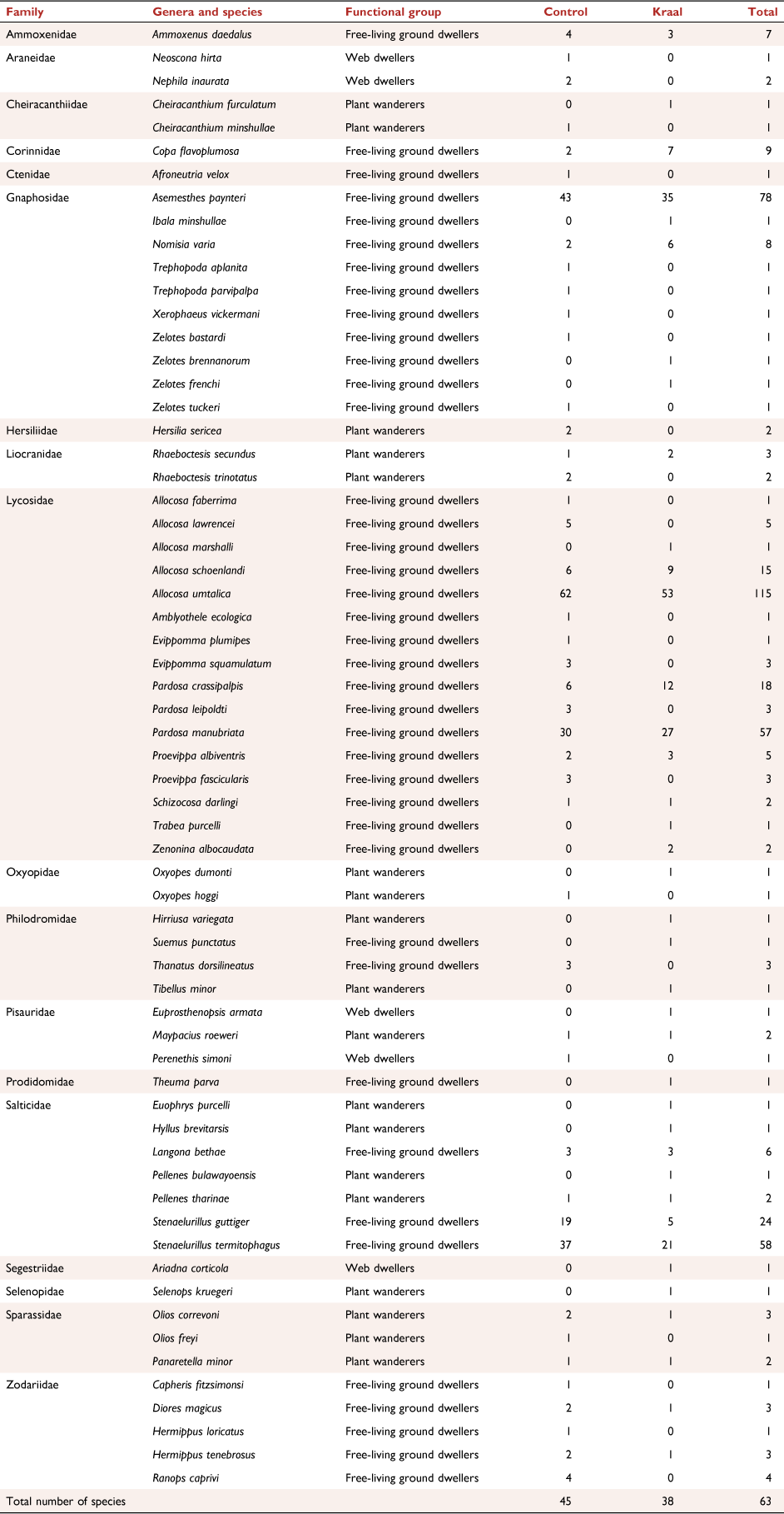 | Family | Genera and species | Functional group | Control | Kraal | Total |
|---|---|---|---|---|---|
| Ammoxenidae | Ammoxenus daedalus | Free-living ground dwellers | 4 | 3 | 7 |
| Araneidae | Neoscona hirta | Web dwellers | 1 | 0 | 1 |
| | Nephila inaurata | Web dwellers | 2 | 0 | 2 |
| Cheiracanthiidae | Cheiracanthium furculatum | Plant wanderers | 0 | 1 | 1 |
| | Cheiracanthium minshullae | Plant wanderers | 1 | 0 | 1 |
| Corinnidae | Copa flavoplumosa | Free-living ground dwellers | 2 | 7 | 9 |
| Ctenidae | Afroneutria velox | Free-living ground dwellers | 1 | 0 | 1 |
| Gnaphosidae | Asemesthes paynteri | Free-living ground dwellers | 43 | 35 | 78 |
| | Ibala minshullae | Free-living ground dwellers | 0 | 1 | 1 |
| | Nomisia varia | Free-living ground dwellers | 2 | 6 | 8 |
| | Trephopoda aplanita | Free-living ground dwellers | 1 | 0 | 1 |
| | Trephopoda parvipalpa | Free-living ground dwellers | 1 | 0 | 1 |
| | Xerophaeus vickermani | Free-living ground dwellers | 1 | 0 | 1 |
| | Zelotes bastardi | Free-living ground dwellers | 1 | 0 | 1 |
| | Zelotes brennanorum | Free-living ground dwellers | 0 | 1 | 1 |
| | Zelotes frenchi | Free-living ground dwellers | 0 | 1 | 1 |
| | Zelotes tuckeri | Free-living ground dwellers | 1 | 0 | 1 |
| Hersiliidae | Hersilia sericea | Plant wanderers | 2 | 0 | 2 |
| Liocranidae | Rhaeboctesis secundus | Plant wanderers | 1 | 2 | 3 |
| | Rhaeboctesis trinotatus | Plant wanderers | 2 | 0 | 2 |
| Lycosidae | Allocosa faberrima | Free-living ground dwellers | 1 | 0 | 1 |
| | Allocosa lawrencei | Free-living ground dwellers | 5 | 0 | 5 |
| | Allocosa marshalli | Free-living ground dwellers | 0 | 1 | 1 |
| | Allocosa schoenlandi | Free-living ground dwellers | 6 | 9 | 15 |
| | Allocosa umtalica | Free-living ground dwellers | 62 | 53 | 115 |
| | Amblyothele ecologica | Free-living ground dwellers | 1 | 0 | 1 |
| | Evippomma plumipes | Free-living ground dwellers | 1 | 0 | 1 |
| | Evippomma squamulatum | Free-living ground dwellers | 3 | 0 | 3 |
| | Pardosa crassipalpis | Free-living ground dwellers | 6 | 12 | 18 |
| | Pardosa leipoldti | Free-living ground dwellers | 3 | 0 | 3 |
| | Pardosa manubriata | Free-living ground dwellers | 30 | 27 | 57 |
| | Proevippa albiventris | Free-living ground dwellers | 2 | 3 | 5 |
| | Proevippa fascicularis | Free-living ground dwellers | 3 | 0 | 3 |
| | Schizocosa darlingi | Free-living ground dwellers | 1 | 1 | 2 |
| | Trabea purcelli | Free-living ground dwellers | 0 | 1 | 1 |
| | Zenonina albocaudata | Free-living ground dwellers | 0 | 2 | 2 |
| Oxyopidae | Oxyopes dumonti | Plant wanderers | 0 | 1 | 1 |
| | Oxyopes hoggi | Plant wanderers | 1 | 0 | 1 |
| Philodromidae | Hirriusa variegata | Plant wanderers | 0 | 1 | 1 |
| | Suemus punctatus | Free-living ground dwellers | 0 | 1 | 1 |
| | Thanatus dorsilineatus | Free-living ground dwellers | 3 | 0 | 3 |
| | Tibellus minor | Plant wanderers | 0 | 1 | 1 |
| Pisauridae | Euprosthenopsis armata | Web dwellers | 0 | 1 | 1 |
| | Maypacius roeweri | Plant wanderers | 1 | 1 | 2 |
| | Perenethis simoni | Web dwellers | 1 | 0 | 1 |
| Prodidomidae | Theuma parva | Free-living ground dwellers | 0 | 1 | 1 |
| Salticidae | Euophrys purcelli | Plant wanderers | 0 | 1 | 1 |
| | Hyllus brevitarsis | Plant wanderers | 0 | 1 | 1 |
| | Langona bethae | Free-living ground dwellers | 3 | 3 | 6 |
| | Pellenes bulawayoensis | Plant wanderers | 0 | 1 | 1 |
| | Pellenes tharinae | Plant wanderers | 1 | 1 | 2 |
| | Stenaelurillus guttiger | Free-living ground dwellers | 19 | 5 | 24 |
| | Stenaelurillus termitophagus | Free-living ground dwellers | 37 | 21 | 58 |
| Segestriidae | Ariadna corticola | Web dwellers | 0 | 1 | 1 |
| Selenopidae | Selenops kruegeri | Plant wanderers | 0 | 1 | 1 |
| Sparassidae | Olios correvoni | Plant wanderers | 2 | 1 | 3 |
| | Olios freyi | Plant wanderers | 1 | 0 | 1 |
| | Panaretella minor | Plant wanderers | 1 | 1 | 2 |
| Zodariidae | Capheris fitzsimonsi | Free-living ground dwellers | 1 | 0 | 1 |
| | Diores magicus | Free-living ground dwellers | 2 | 1 | 3 |
| | Hermippus loricatus | Free-living ground dwellers | 1 | 0 | 1 |
| | Hermippus tenebrosus | Free-living ground dwellers | 2 | 1 | 3 |
| | Ranops caprivi | Free-living ground dwellers | 4 | 0 | 4 |
| Total number of species | | | 45 | 38 | 63 |